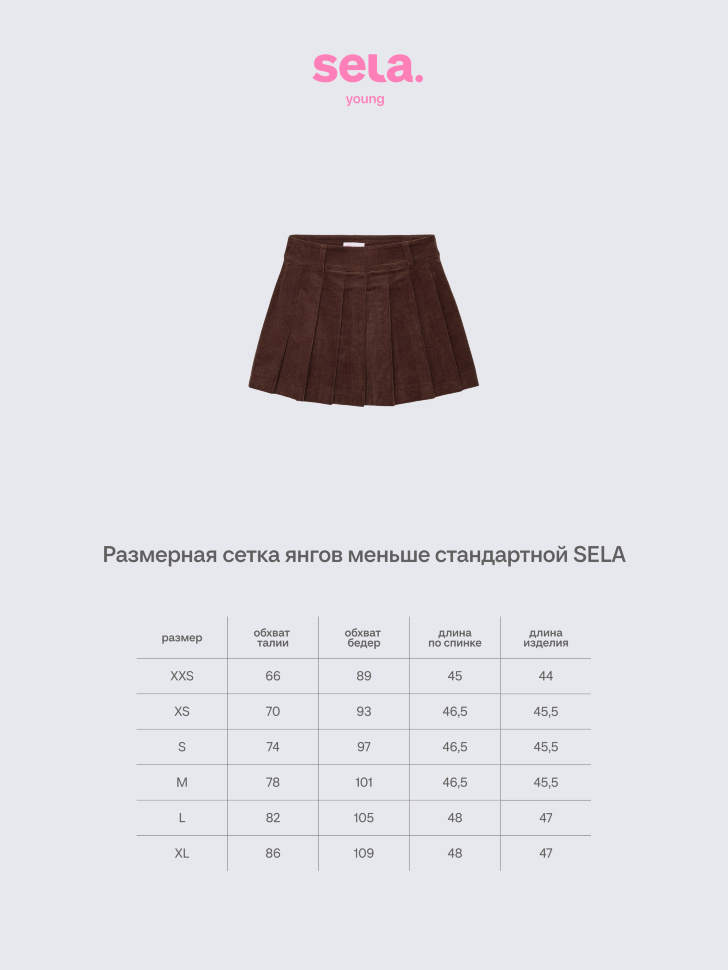 sela.
young

Размерная сетка янгов меньше стандартной SELA

| размер | обхват талии | обхват бедер | длина по спинке | длина изделия |
|---|---|---|---|---|
| XXS | 66 | 89 | 45 | 44 |
| XS | 70 | 93 | 46,5 | 45,5 |
| S | 74 | 97 | 46,5 | 45,5 |
| M | 78 | 101 | 46,5 | 45,5 |
| L | 82 | 105 | 48 | 47 |
| XL | 86 | 109 | 48 | 47 |